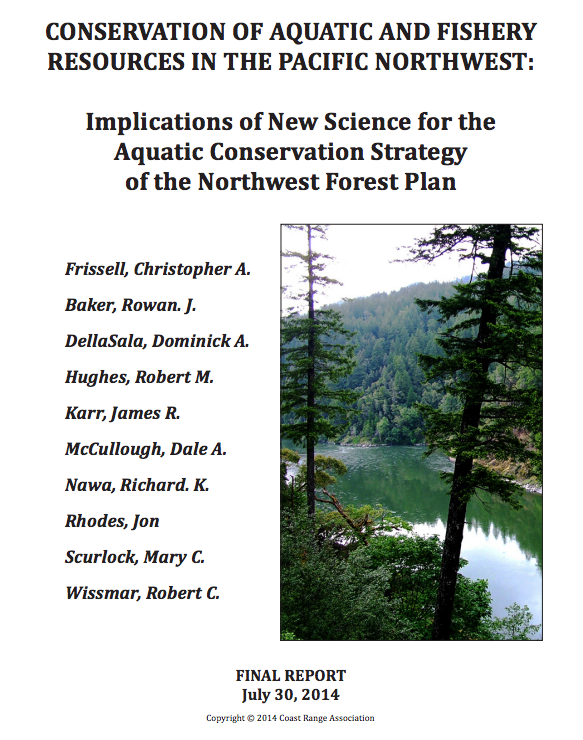 CONSERVATION OF AQUATIC AND FISHERY RESOURCES IN THE PACIFIC NORTHWEST:

Implications of New Science for the Aquatic Conservation Strategy of the Northwest Forest Plan

Frissell, Christopher A.
Baker, Rowan. J.
DellaSala, Dominick A.
Hughes, Robert M.
Karr, James R.
McCullough, Dale A.
Nawa, Richard. K.
Rhodes, Jon
Scurlock, Mary C.
Wissmar, Robert C.

FINAL REPORT
July 30, 2014

Copyright © 2014 Coast Range Association